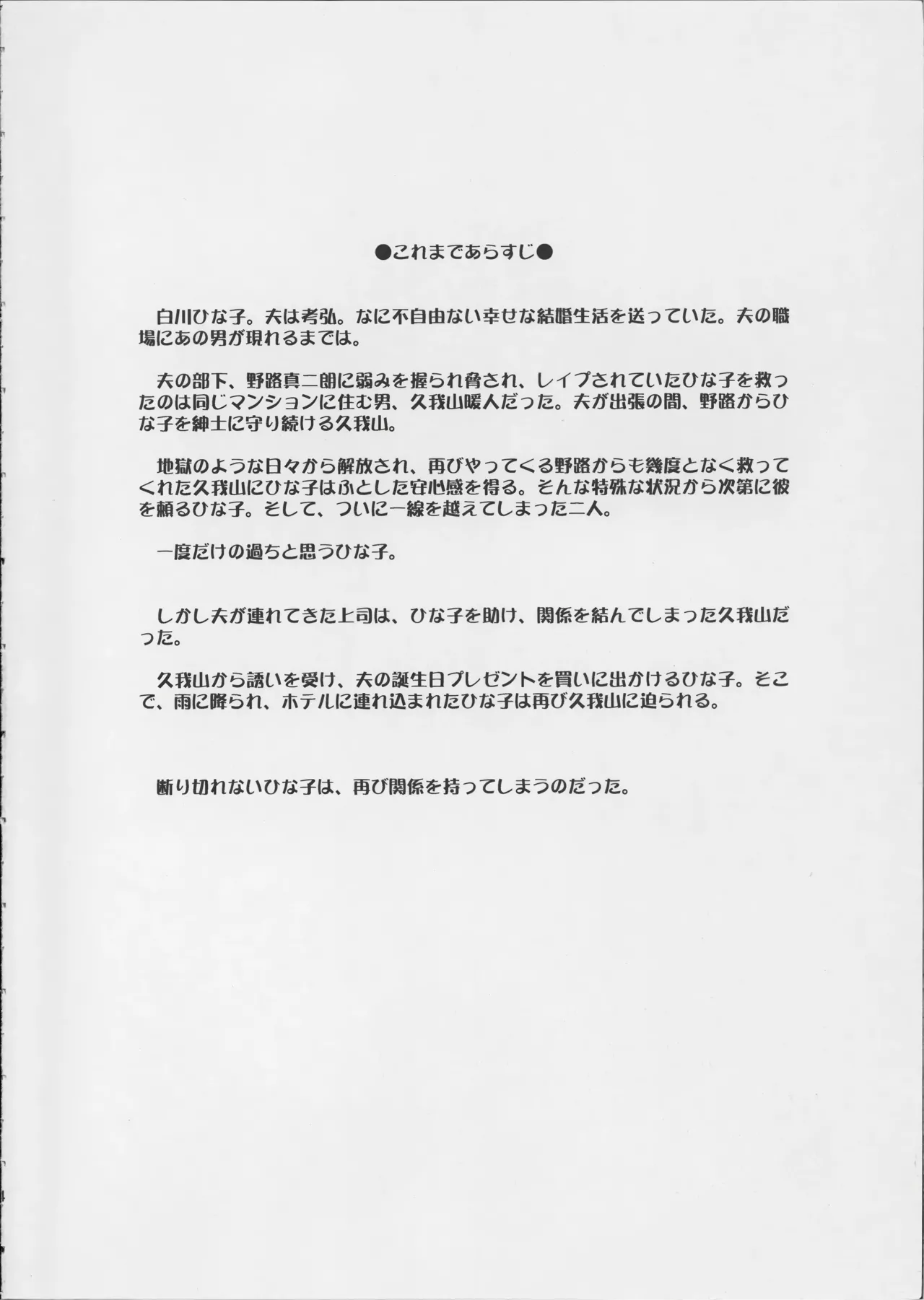 ●これまであらすじ●

白川ひな子。夫は考弘。なに不自由ない幸せな結婚生活を送っていた。夫の職場にあの男が現れるまでは。

夫の部下、野路真二朗に弱みを握られ脅され、レイプされていたひな子を救ったのは同じマンションに住む男、久我山暖人だった。夫が出張の間、野路からひな子を紳士に守り続ける久我山。

地獄のような日々から解放され、再びやってくる野路からも幾度となく救ってくれた久我山にひな子はふとした安心感を得る。そんな特殊な状況から次第に彼を頼るひな子。そして、ついに一線を越えてしまった二人。

一度だけの過ちと思うひな子。

しかし夫が連れてきた上司は、ひな子を助け、関係を結んでしまった久我山だった。

久我山から誘いを受け、夫の誕生日プレゼントを買いに出かけるひな子。そこで、雨に降られ、ホテルに連れ込まれたひな子は再び久我山に迫られる。

断り切れないひな子は、再び関係を持ってしまうのだった。